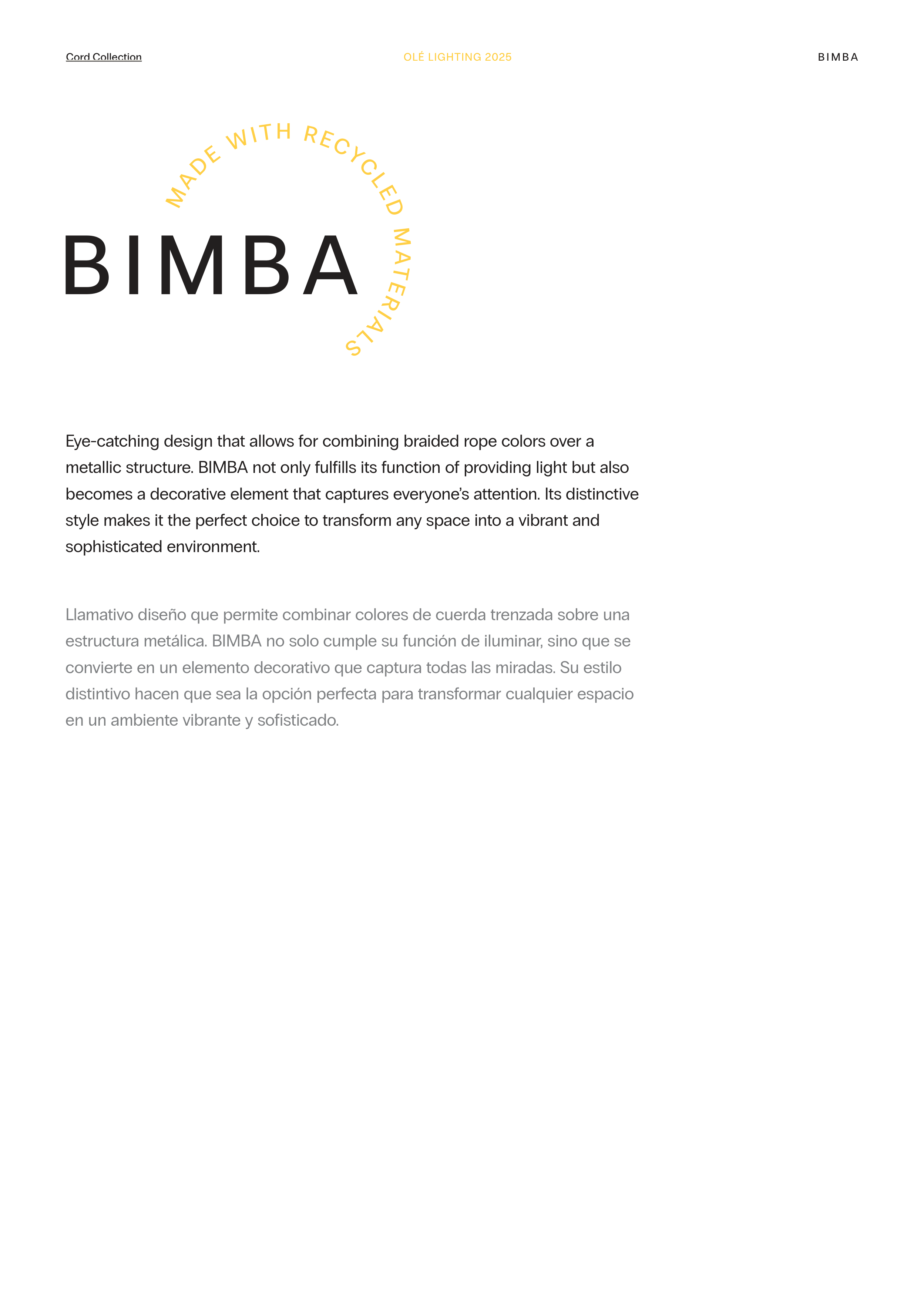 Cord Collection

OLÉ LIGHTING 2025

BIMBA

MADE WITH RECYCLED MATERIALS

BIMBA

Eye-catching design that allows for combining braided rope colors over a metallic structure. BIMBA not only fulfills its function of providing light but also becomes a decorative element that captures everyone's attention. Its distinctive style makes it the perfect choice to transform any space into a vibrant and sophisticated environment.

Llamativo diseño que permite combinar colores de cuerda trenzada sobre una estructura metálica. BIMBA no solo cumple su función de iluminar, sino que se convierte en un elemento decorativo que captura todas las miradas. Su estilo distintivo hacen que sea la opción perfecta para transformar cualquier espacio en un ambiente vibrante y sofisticado.